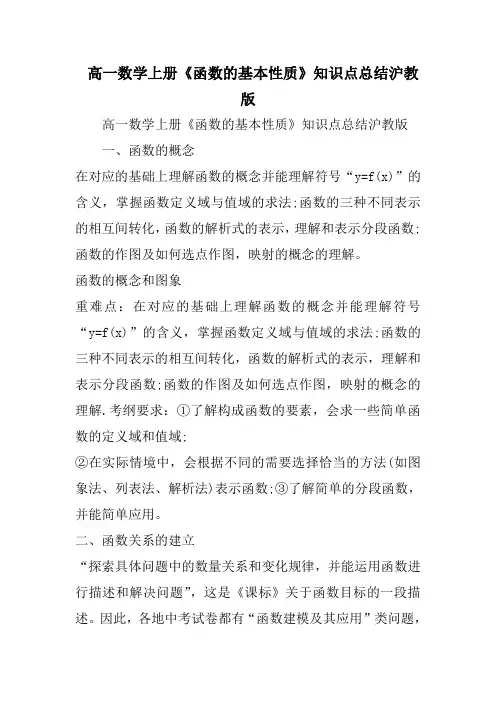 高一数学上册《函数的基本性质》知识点总结沪教版

高一数学上册《函数的基本性质》知识点总结沪教版

一、函数的概念

在对应的基础上理解函数的概念并能理解符号“y=f(x)”的含义，掌握函数定义域与值域的求法;函数的三种不同表示的相互间转化，函数的解析式的表示，理解和表示分段函数;函数的作图及如何选点作图，映射的概念的理解。

函数的概念和图象

重难点：在对应的基础上理解函数的概念并能理解符号“y=f(x)”的含义，掌握函数定义域与值域的求法;函数的三种不同表示的相互间转化，函数的解析式的表示，理解和表示分段函数;函数的作图及如何选点作图，映射的概念的理解.考纲要求：①了解构成函数的要素，会求一些简单函数的定义域和值域;

②在实际情境中，会根据不同的需要选择恰当的方法(如图象法、列表法、解析法)表示函数;③了解简单的分段函数，并能简单应用。

二、函数关系的建立

“探索具体问题中的数量关系和变化规律，并能运用函数进行描述和解决问题”，这是《课标》关于函数目标的一段描述。因此，各地中考试卷都有“函数建模及其应用”类问题，